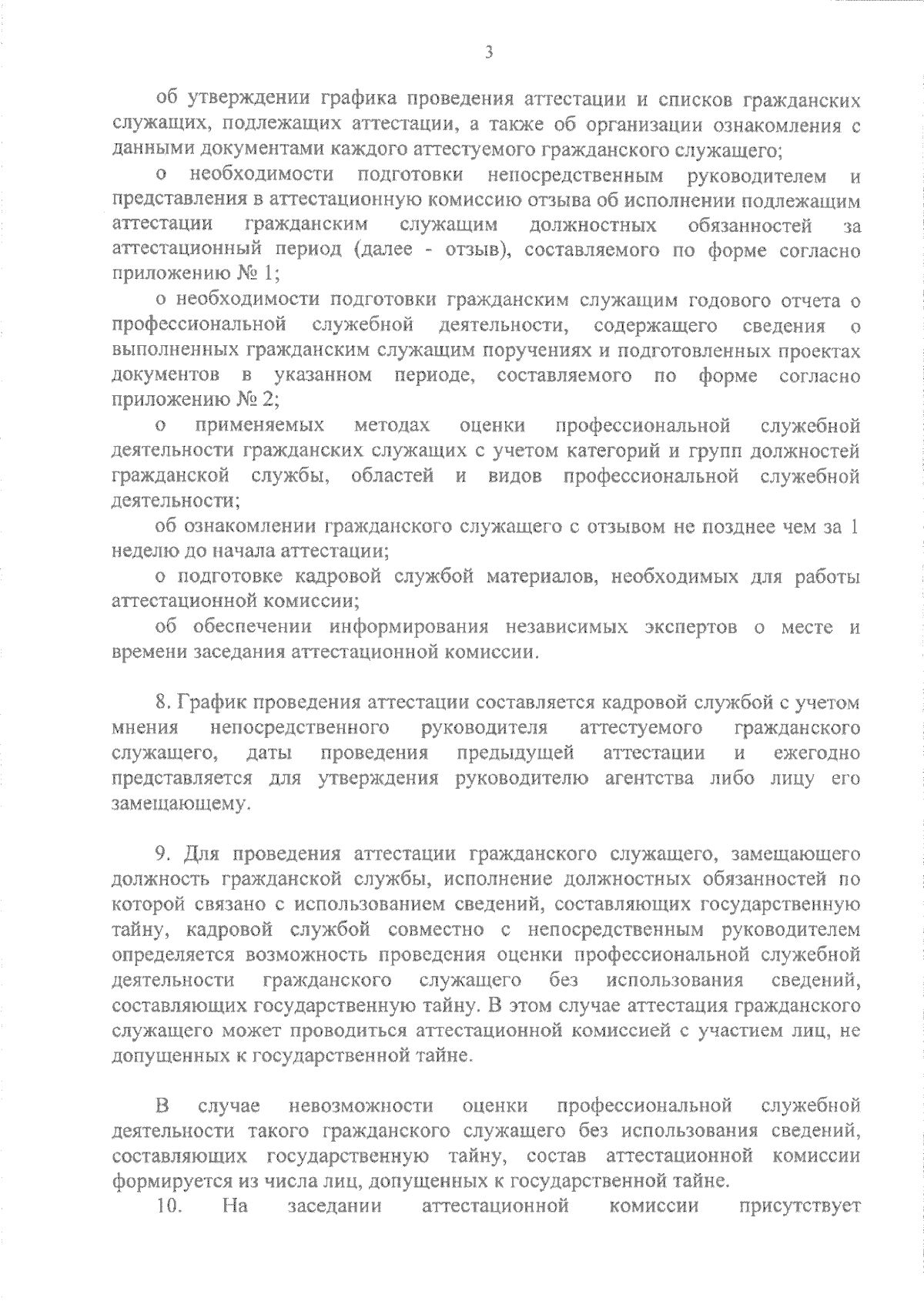 3

об утверждении графика проведения аттестации и списков гражданских служащих, подлежащих аттестации, а также об организации ознакомления с данными документами каждого аттестуемого гражданского служащего;

о необходимости подготовки непосредственным руководителем и представления в аттестационную комиссию отзыва об исполнении подлежащим аттестации гражданским служащим должностных обязанностей за аттестационный период (далее - отзыв), составляемого по форме согласно приложению № 1;

о необходимости подготовки гражданским служащим годового отчета о профессиональной служебной деятельности, содержащего сведения о выполненных гражданским служащим поручениях и подготовленных проектах документов в указанном периоде, составляемого по форме согласно приложению № 2;

о применяемых методах оценки профессиональной служебной деятельности гражданских служащих с учетом категорий и групп должностей гражданской службы, областей и видов профессиональной служебной деятельности;

об ознакомлении гражданского служащего с отзывом не позднее чем за 1 неделю до начала аттестации;

о подготовке кадровой службой материалов, необходимых для работы аттестационной комиссии;

об обеспечении информирования независимых экспертов о месте и времени заседания аттестационной комиссии.

8. График проведения аттестации составляется кадровой службой с учетом мнения непосредственного руководителя аттестуемого гражданского служащего, даты проведения предыдущей аттестации и ежегодно представляется для утверждения руководителю агентства либо лицу его замещающему.

9. Для проведения аттестации гражданского служащего, замещающего должность гражданской службы, исполнение должностных обязанностей по которой связано с использованием сведений, составляющих государственную тайну, кадровой службой совместно с непосредственным руководителем определяется возможность проведения оценки профессиональной служебной деятельности гражданского служащего без использования сведений, составляющих государственную тайну. В этом случае аттестация гражданского служащего может проводиться аттестационной комиссией с участием лиц, не допущенных к государственной тайне.

В случае невозможности оценки профессиональной служебной деятельности такого гражданского служащего без использования сведений, составляющих государственную тайну, состав аттестационной комиссии формируется из числа лиц, допущенных к государственной тайне.

10. На заседании аттестационной комиссии присутствует